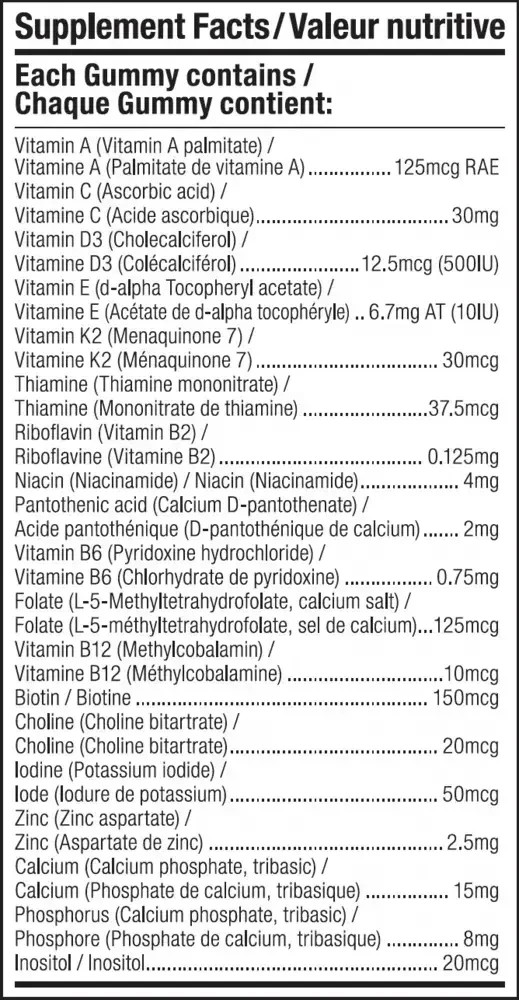 Supplement Facts / Valeur nutritive

Each Gummy contains / Chaque Gummy contient:

Vitamin A (Vitamin A palmitate) /
Vitamine A (Palmitate de vitamine A) 125mcg RAE
Vitamin C (Ascorbic acid) /
Vitamine C (Acide ascorbique) 30mg
Vitamin D3 (Cholecalciferol) /
Vitamine D3 (Colécalciférol) 12.5mcg (500IU)
Vitamin E (d-alpha Tocopheryl acetate) /
Vitamine E (Acétate de d-alpha tocophéryle) 6.7mg AT (10IU)
Vitamin K2 (Menaquinone 7) /
Vitamine K2 (Ménaquinone 7) 30mcg
Thiamine (Thiamine mononitrate) /
Thiamine (Mononitrate de thiamine) 37.5mcg
Riboflavin (Vitamin B2) /
Riboflavine (Vitamine B2) 0.125mg
Niacin (Niacinamide) / Niacin (Niacinamide) 4mg
Pantothenic acid (Calcium D-pantothenate) /
Acide pantothénique (D-pantothénique de calcium) 2mg
Vitamin B6 (Pyridoxine hydrochloride) /
Vitamine B6 (Chlorhydrate de pyridoxine) 0.75mg
Folate (L-5-Methyltetrahydrofolate, calcium salt) /
Folate (L-5-méthyltetrahydrofolate, sel de calcium) 125mcg
Vitamin B12 (Methylcobalamin) /
Vitamine B12 (Méthylcobalamine) 10mcg
Biotin / Biotine 150mcg
Choline (Choline bitartrate) /
Choline (Choline bitartrate) 20mcg
Iodine (Potassium iodide) /
Iode (Iodure de potassium) 50mcg
Zinc (Zinc aspartate) /
Zinc (Aspartate de zinc) 2.5mg
Calcium (Calcium phosphate, tribasic) /
Calcium (Phosphate de calcium, tribasique) 15mg
Phosphorus (Calcium phosphate, tribasic) /
Phosphore (Phosphate de calcium, tribasique) 8mg
Inositol / Inositol 20mcg